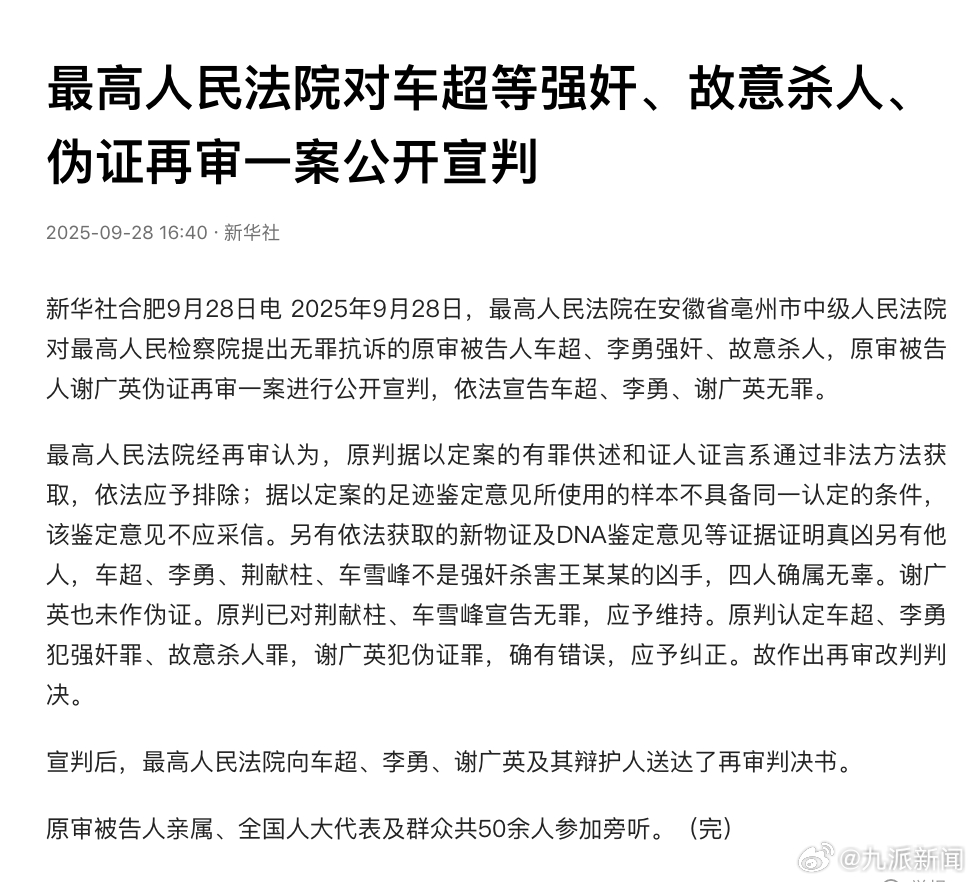 最高人民法院对车超等强奸、故意杀人、伪证再审一案公开宣判

2025-09-28 16:40 · 新华社

新华社合肥9月28日电 2025年9月28日，最高人民法院在安徽省亳州市中级人民法院对最高人民检察院提出无罪抗诉的原审被告人车超、李勇强奸、故意杀人，原审被告人谢广英伪证再审一案进行公开宣判，依法宣告车超、李勇、谢广英无罪。

最高人民法院经再审认为，原判据以定案的有罪供述和证人证言系通过非法方法获取，依法应予排除；据以定案的足迹鉴定意见所使用的样本不具备同一认定的条件，该鉴定意见不应采信。另有依法获取的新物证及DNA鉴定意见等证据证明真凶另有他人，车超、李勇、荆献柱、车雪峰不是强奸杀害王某某的凶手，四人确属无辜。谢广英也未作伪证。原判已对荆献柱、车雪峰宣告无罪，应予维持。原判认定车超、李勇犯强奸罪、故意杀人罪，谢广英犯伪证罪，确有错误，应予纠正。故作出再审改判判决。

宣判后，最高人民法院向车超、李勇、谢广英及其辩护人送达了再审判决书。

原审被告人亲属、全国人大代表及群众共50余人参加旁听。（完）

@九派新闻